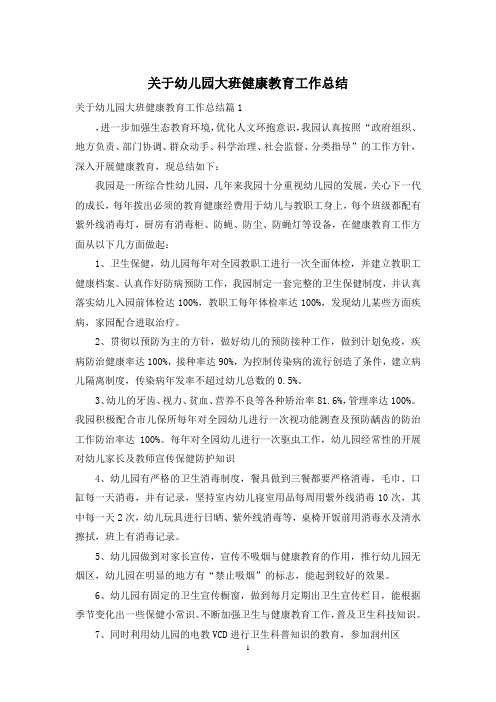 关于幼儿园大班健康教育工作总结

关于幼儿园大班健康教育工作总结篇1

，进一步加强生态教育环境，优化人文环抱意识，我园认真按照“政府组织、地方负责、部门协调、群众动手、科学治理、社会监督、分类指导”的工作方针，深入开展健康教育，现总结如下：

我园是一所综合性幼儿园，几年来我园十分重视幼儿园的发展，关心下一代的成长，每年拨出必须的教育健康经费用于幼儿与教职工身上，每个班级都配有紫外线消毒灯，厨房有消毒柜、防蝇、防尘、防蝇灯等设备，在健康教育工作方面从以下几方面做起：

1、卫生保健，幼儿园每年对全园教职工进行一次全面体检，并建立教职工健康档案。认真作好防病预防工作，我园制定一套完整的卫生保健制度，并认真落实幼儿入园前体检达100%，教职工每年体检率达100%，发现幼儿某些方面疾病，家园配合进取治疗。

2、贯彻以预防为主的方针，做好幼儿的预防接种工作，做到计划免疫，疾病防治健康率达100%，接种率达90%，为控制传染病的流行创造了条件，建立病儿隔离制度，传染病年发率不超过幼儿总数的0.5%。

3、幼儿的牙齿、视力、贫血、营养不良等各种矫治率81.6%，管理率达100%。我园积极配合市儿保所每年对全园幼儿进行一次视功能测查及预防龋齿的防治工作防治率达 100%。每年对全园幼儿进行一次驱虫工作，幼儿园经常性的开展对幼儿家长及教师宣传保健防护知识

4、幼儿园有严格的卫生消毒制度，餐具做到三餐都要严格消毒，毛巾、口缸每一天消毒，并有记录，坚持室内幼儿寝室用品每周用紫外线消毒10次，其中每一天2次，幼儿玩具进行日晒、紫外线消毒等，桌椅开饭前用消毒水及清水擦拭，班上有消毒记录。

5、幼儿园做到对家长宣传，宣传不吸烟与健康教育的作用，推行幼儿园无烟区，幼儿园在明显的地方有“禁止吸烟”的标志，能起到较好的效果。

6、幼儿园有固定的卫生宣传橱窗，做到每月定期出卫生宣传栏目，能根据季节变化出一些保健小常识。不断加强卫生与健康教育工作，普及卫生科技知识。

7、同时利用幼儿园的电教VCD进行卫生科普知识的教育，参加润州区

1